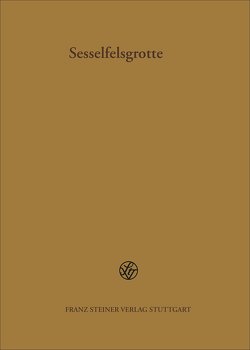 Sesselfelsgrotte

FRANZ STEINER VERLAG STUTTGART